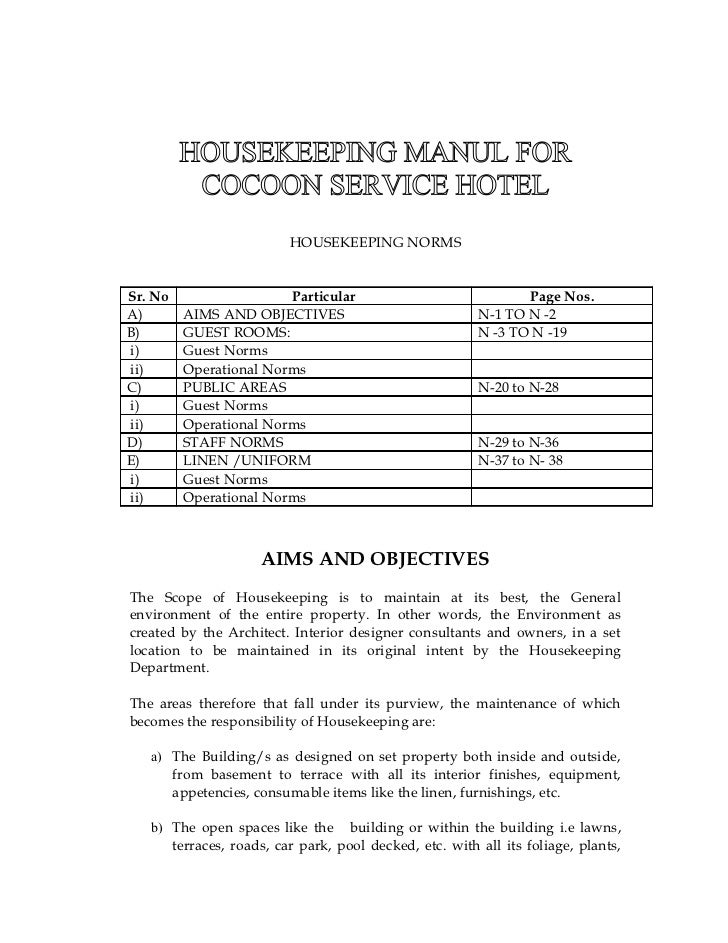 HOUSEKEEPING MANUL FOR COCOON SERVICE HOTEL

HOUSEKEEPING NORMS

| Sr. No | Particular | Page Nos. |
|---|---|---|
| A) | AIMS AND OBJECTIVES | N-1 TO N -2 |
| B) | GUEST ROOMS: | N -3 TO N -19 |
| i) | Guest Norms | |
| ii) | Operational Norms | |
| C) | PUBLIC AREAS | N-20 to N-28 |
| i) | Guest Norms | |
| ii) | Operational Norms | |
| D) | STAFF NORMS | N-29 to N-36 |
| E) | LINEN /UNIFORM | N-37 to N- 38 |
| i) | Guest Norms | |
| ii) | Operational Norms | |

AIMS AND OBJECTIVES

The Scope of Housekeeping is to maintain at its best, the General environment of the entire property. In other words, the Environment as created by the Architect. Interior designer consultants and owners, in a set location to be maintained in its original intent by the Housekeeping Department.

The areas therefore that fall under its purview, the maintenance of which becomes the responsibility of Housekeeping are:

a) The Building/s as designed on set property both inside and outside, from basement to terrace with all its interior finishes, equipment, appetencies, consumable items like the linen, furnishings, etc.

b) The open spaces like the building or within the building i.e lawns, terraces, roads, car park, pool decked, etc. with all its foliage, plants,